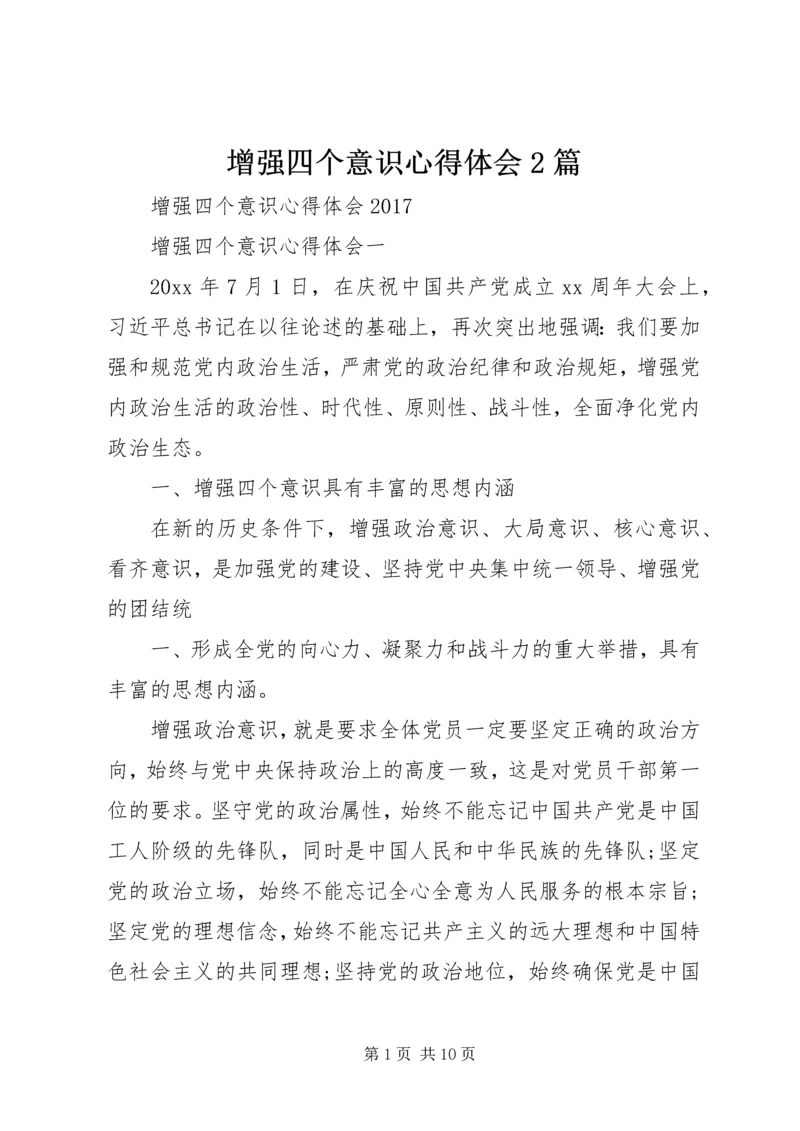 增强四个意识心得体会 2 篇

增强四个意识心得体会 2017

增强四个意识心得体会一

20xx 年 7 月 1 日，在庆祝中国共产党成立 xx 周年大会上，习近平总书记在以往论述的基础上，再次突出地强调：我们要加强和规范党内政治生活，严肃党的政治纪律和政治规矩，增强党内政治生活的政治性、时代性、原则性、战斗性，全面净化党内政治生态。

一、增强四个意识具有丰富的思想内涵

在新的历史条件下，增强政治意识、大局意识、核心意识、看齐意识，是加强党的建设、坚持党中央集中统一领导、增强党的团结统

一、形成全党的向心力、凝聚力和战斗力的重大举措，具有丰富的思想内涵。

增强政治意识，就是要求全体党员一定要坚定正确的政治方向，始终与党中央保持政治上的高度一致，这是对党员干部第一位的要求。坚守党的政治属性，始终不能忘记中国共产党是中国工人阶级的先锋队，同时是中国人民和中华民族的先锋队；坚定党的政治立场，始终不能忘记全心全意为人民服务的根本宗旨；坚定党的理想信念，始终不能忘记共产主义的远大理想和中国特色社会主义的共同理想；坚持党的政治地位，始终确保党是中国

第 1 页 共 10 页